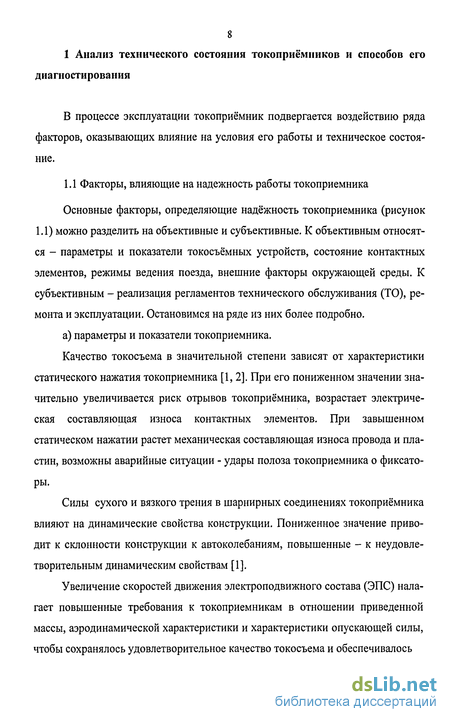 8

1 Анализ технического состояния токоприёмников и способов его диагностирования

В процессе эксплуатации токоприёмник подвергается воздействию ряда факторов, оказывающих влияние на условия его работы и техническое состояние.

1.1 Факторы, влияющие на надежность работы токоприемника

Основные факторы, определяющие надёжность токоприемника (рисунок 1.1) можно разделить на объективные и субъективные. К объективным относятся – параметры и показатели токосъёмных устройств, состояние контактных элементов, режимы ведения поезда, внешние факторы окружающей среды. К субъективным – реализация регламентов технического обслуживания (ТО), ремонта и эксплуатации. Остановимся на ряде из них более подробно.

а) параметры и показатели токоприемника.

Качество токосъема в значительной степени зависят от характеристики статического нажатия токоприемника [1, 2]. При его пониженном значении значительно увеличивается риск отрывов токоприёмника, возрастает электрическая составляющая износа контактных элементов. При завышенном статическом нажатии растет механическая составляющая износа провода и пластин, возможны аварийные ситуации - удары полоза токоприемника о фиксаторы.

Силы сухого и вязкого трения в шарнирных соединениях токоприёмника влияют на динамические свойства конструкции. Пониженное значение приводит к склонности конструкции к автоколебаниям, повышенные – к неудовлетворительным динамическим свойствам [1].

Увеличение скоростей движения электроподвижного состава (ЭПС) налагает повышенные требования к токоприемникам в отношении приведенной массы, аэродинамической характеристики и характеристики опускающей силы, чтобы сохранялось удовлетворительное качество токосъема и обеспечивалось

dsLib.net
библиотека диссертаций